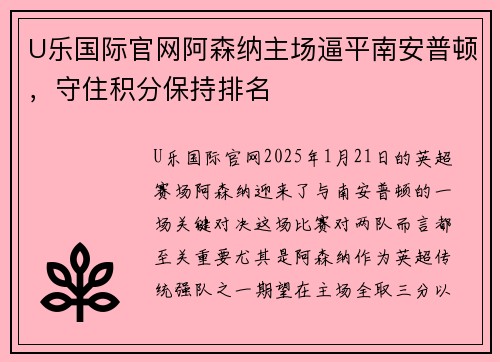 U乐国际官网阿森纳主场逼平南安普顿，守住积分保持排名

U乐国际官网2025年1月21日的英超赛场阿森纳迎来了与南安普顿的一场关键对决这场比赛对两队而言都至关重要尤其是阿森纳作为英超传统强队之一期望在主场全取三分以